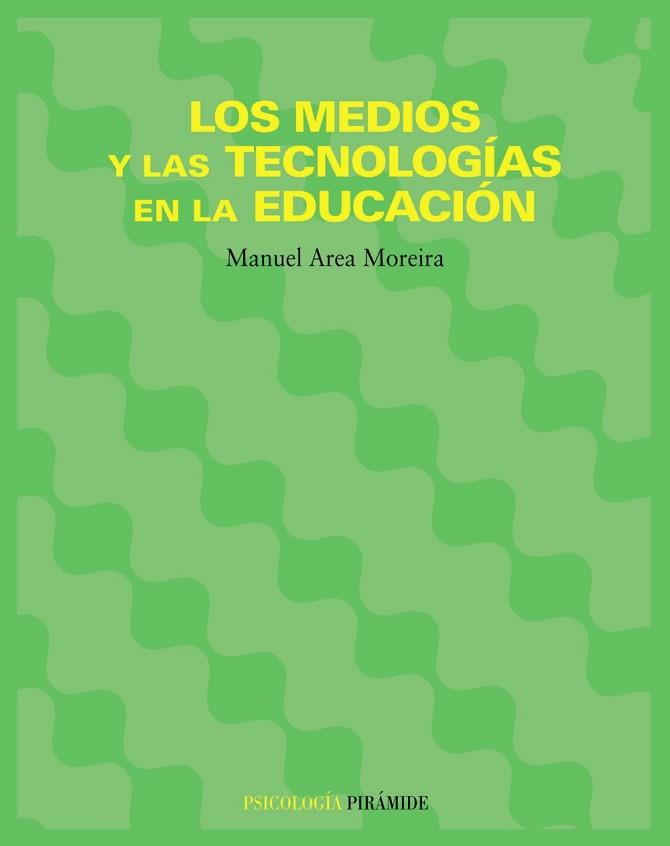 LOS MEDIOS
Y LAS TECNOLOGÍAS
EN LA EDUCACIÓN

Manuel Area Moreira

PSICOLOGÍA PIRÁMIDE